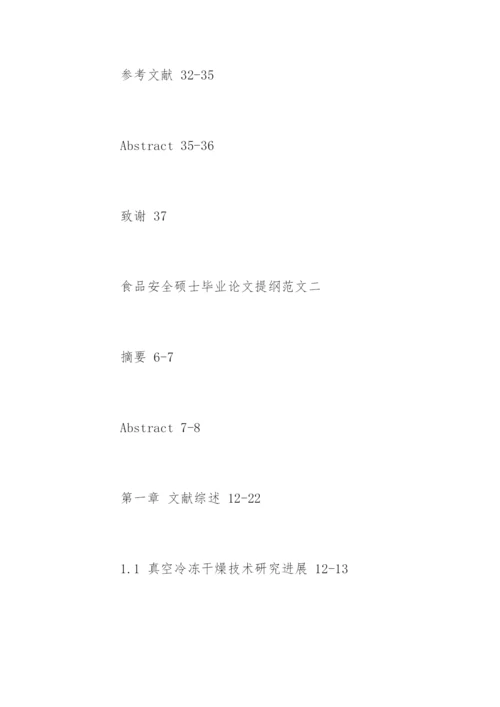 参考文献 32-35

Abstract 35-36

致谢 37

食品安全硕士毕业论文提纲范文二

摘要 6-7

Abstract 7-8

第一章 文献综述 12-22

1.1 真空冷冻干燥技术研究进展 12-13